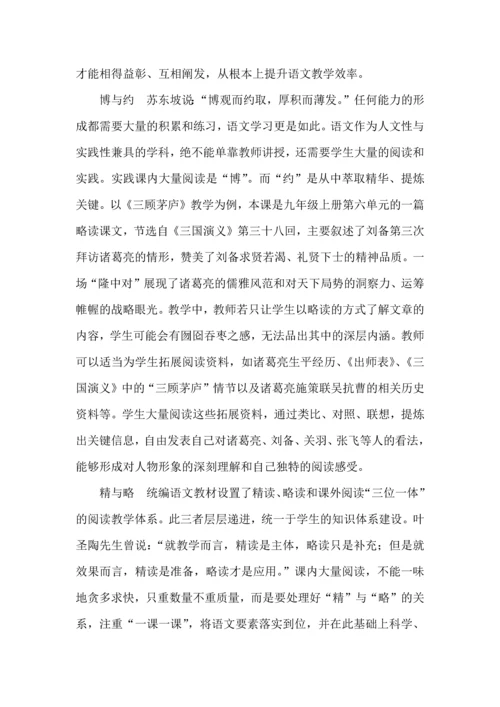 才能相得益彰、互相阐发，从根本上提升语文教学效率。

博与约　苏东坡说“博观而约取，厚积而薄发。”任何能力的形成都需要大量的积累和练习，语文学习更是如此。语文作为人文性与实践性兼具的学科，绝不能单靠教师讲授，还需要学生大量的阅读和实践。实践课内大量阅读是“博”。而“约”是从中萃取精华、提炼关键。以《三顾茅庐》教学为例，本课是九年级上册第六单元的一篇略读课文，节选自《三国演义》第三十八回，主要叙述了刘备第三次拜访诸葛亮的情形，赞美了刘备求贤若渴、礼贤下士的精神品质。一场“隆中对”展现了诸葛亮的儒雅风范和对天下局势的洞察力、运筹帷幄的战略眼光。教学中，教师若只让学生以略读的方式了解文章的内容，学生可能会有囫囵吞枣之感，无法品出其中的深层内涵。教师可以适当为学生拓展阅读资料，如诸葛亮生平经历、《出师表》、《三国演义》中的“三顾茅庐”情节以及诸葛亮施策联吴抗曹的相关历史资料等。学生大量阅读这些拓展资料，通过类比、对照、联想，提炼出关键信息，自由发表自己对诸葛亮、刘备、关羽、张飞等人的看法，能够形成对人物形象的深刻理解和自己独特的阅读感受。

精与略　统编语文教材设置了精读、略读和课外阅读“三位一体”的阅读教学体系。此三者层层递进，统一于学生的知识体系建设。叶圣陶先生曾说：“就教学而言，精读是主体，略读只是补充；但是就效果而言，精读是准备，略读才是应用。”课内大量阅读，不能一味地贪多求快，只重数量不重质量，而是要处理好“精”与“略”的关系，注重“一课一课”，将语文要素落实到位，并在此基础上科学、